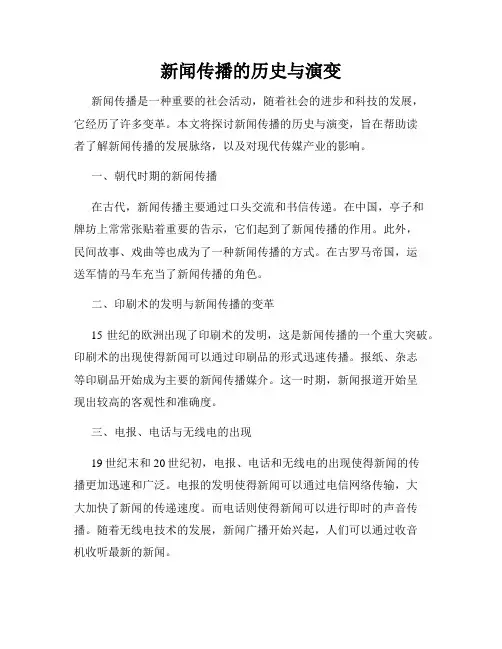 新闻传播的历史与演变

新闻传播是一种重要的社会活动，随着社会的进步和科技的发展，它经历了许多变革。本文将探讨新闻传播的历史与演变，旨在帮助读者了解新闻传播的发展脉络，以及对现代传媒产业的影响。

一、朝代时期的新闻传播

在古代，新闻传播主要通过口头交流和书信传递。在中国，亭子和牌坊上常常张贴着重要的告示，它们起到了新闻传播的作用。此外，民间故事、戏曲等也成为了一种新闻传播的方式。在古罗马帝国，运送军情的马车充当了新闻传播的角色。

二、印刷术的发明与新闻传播的变革

15 世纪的欧洲出现了印刷术的发明，这是新闻传播的一个重大突破。印刷术的出现使得新闻可以通过印刷品的形式迅速传播。报纸、杂志等印刷品开始成为主要的新闻传播媒介。这一时期，新闻报道开始呈现出较高的客观性和准确度。

三、电报、电话与无线电的出现

19 世纪末和 20 世纪初，电报、电话和无线电的出现使得新闻的传播更加迅速和广泛。电报的发明使得新闻可以通过电信网络传输，大大加快了新闻的传递速度。而电话则使得新闻可以进行即时的声音传播。随着无线电技术的发展，新闻广播开始兴起，人们可以通过收音机收听最新的新闻。